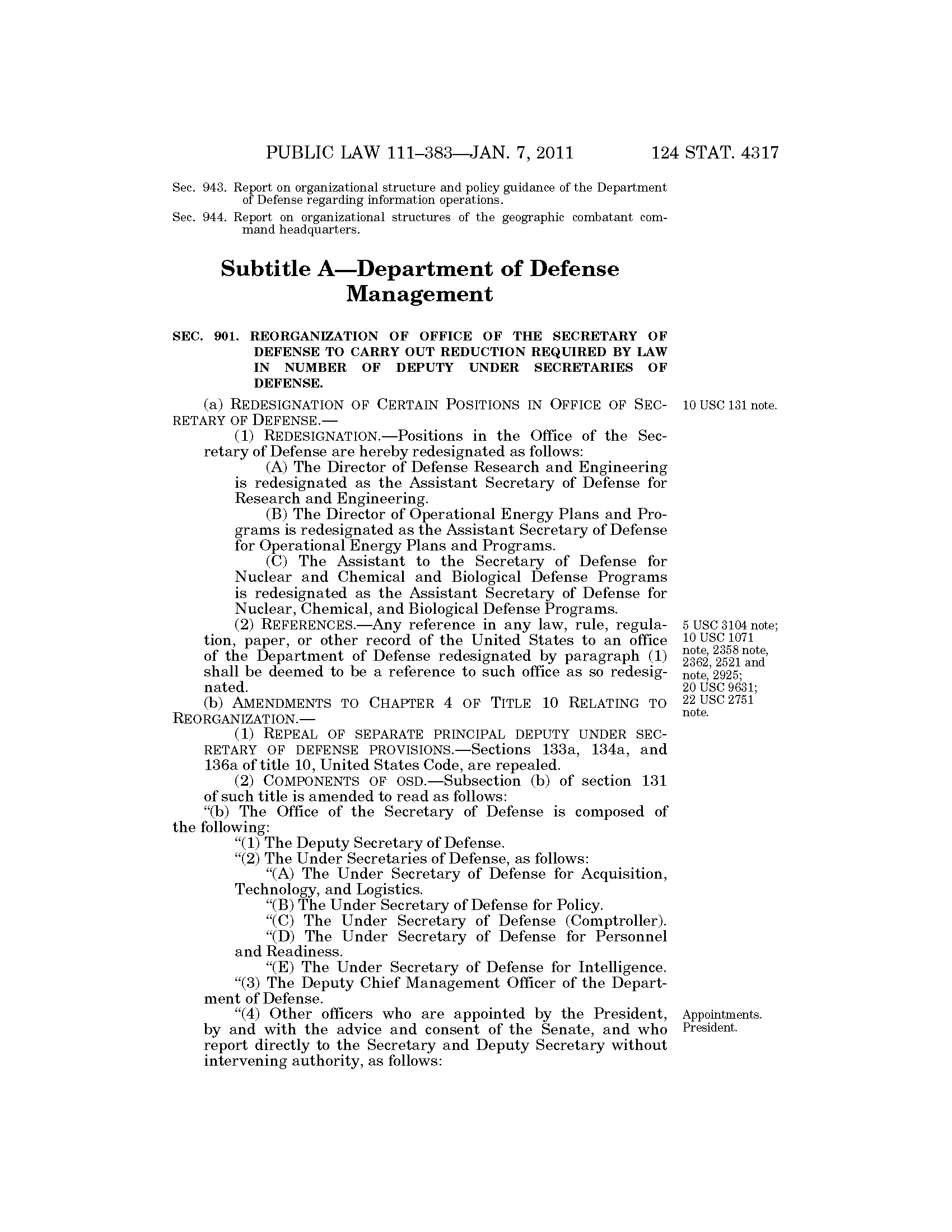 PUBLIC LAW 111–383—JAN. 7, 2011 124 STAT. 4317

Sec. 943. Report on organizational structure and policy guidance of the Department of Defense regarding information operations.

Sec. 944. Report on organizational structures of the geographic combatant command headquarters.

Subtitle A—Department of Defense Management

SEC. 901. REORGANIZATION OF OFFICE OF THE SECRETARY OF DEFENSE TO CARRY OUT REDUCTION REQUIRED BY LAW IN NUMBER OF DEPUTY UNDER SECRETARIES OF DEFENSE.

(a) REDESIGNATION OF CERTAIN POSITIONS IN OFFICE OF SECRETARY OF DEFENSE.—

10 USC 131 note.

(1) REDESIGNATION.—Positions in the Office of the Secretary of Defense are hereby redesignated as follows:

(A) The Director of Defense Research and Engineering is redesignated as the Assistant Secretary of Defense for Research and Engineering.

(B) The Director of Operational Energy Plans and Programs is redesignated as the Assistant Secretary of Defense for Operational Energy Plans and Programs.

(C) The Assistant to the Secretary of Defense for Nuclear and Chemical and Biological Defense Programs is redesignated as the Assistant Secretary of Defense for Nuclear, Chemical, and Biological Defense Programs.

(2) REFERENCES.—Any reference in any law, rule, regulation, paper, or other record of the United States to an office of the Department of Defense redesignated by paragraph (1) shall be deemed to be a reference to such office as so redesignated.

5 USC 3104 note; 10 USC 1071 note, 2358 note, 2362, 2521 and note, 2925; 20 USC 9631; 22 USC 2751 note.

(b) AMENDMENTS TO CHAPTER 4 OF TITLE 10 RELATING TO REORGANIZATION.—

(1) REPEAL OF SEPARATE PRINCIPAL DEPUTY UNDER SECRETARY OF DEFENSE PROVISIONS.—Sections 133a, 134a, and 136a of title 10, United States Code, are repealed.

(2) COMPONENTS OF OSD.—Subsection (b) of section 131 of such title is amended to read as follows:

“(b) The Office of the Secretary of Defense is composed of the following:

“(1) The Deputy Secretary of Defense.

“(2) The Under Secretaries of Defense, as follows:

“(A) The Under Secretary of Defense for Acquisition, Technology, and Logistics.

“(B) The Under Secretary of Defense for Policy.

“(C) The Under Secretary of Defense (Comptroller).

“(D) The Under Secretary of Defense for Personnel and Readiness.

“(E) The Under Secretary of Defense for Intelligence.

“(3) The Deputy Chief Management Officer of the Department of Defense.

“(4) Other officers who are appointed by the President, by and with the advice and consent of the Senate, and who report directly to the Secretary and Deputy Secretary without intervening authority, as follows:

Appointments. President.